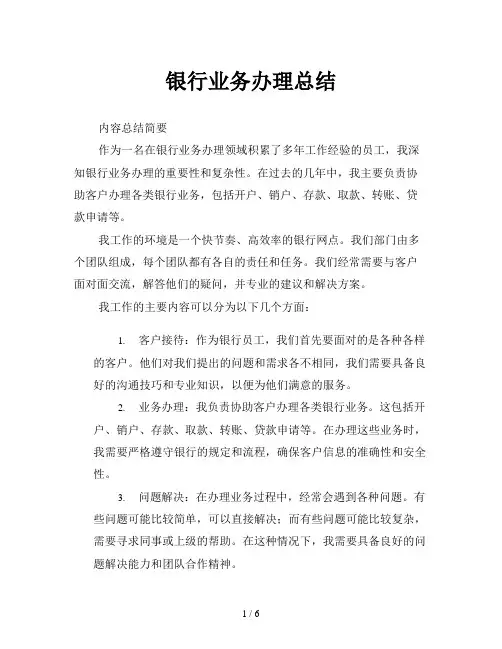 银行业务办理总结

内容总结简要

作为一名在银行业务办理领域积累了多年工作经验的员工，我深知银行业务办理的重要性和复杂性。在过去的几年中，我主要负责协助客户办理各类银行业务，包括开户、销户、存款、取款、转账、贷款申请等。

我工作的环境是一个快节奏、高效率的银行网点。我们部门由多个团队组成，每个团队都有各自的责任和任务。我们经常需要与客户面对面交流，解答他们的疑问，并专业的建议和解决方案。

我工作的主要内容可以分为以下几个方面：

1. 客户接待：作为银行员工，我们首先要面对的是各种各样的客户。他们对我们提出的问题和需求各不相同，我们需要具备良好的沟通技巧和专业知识，以便为他们满意的服务。

2. 业务办理：我负责协助客户办理各类银行业务。这包括开户、销户、存款、取款、转账、贷款申请等。在办理这些业务时，我需要严格遵守银行的规定和流程，确保客户信息的准确性和安全性。

3. 问题解决：在办理业务过程中，经常会遇到各种问题。有些问题可能比较简单，可以直接解决；而有些问题可能比较复杂，需要寻求同事或上级的帮助。在这种情况下，我需要具备良好的问题解决能力和团队合作精神。

1 / 6